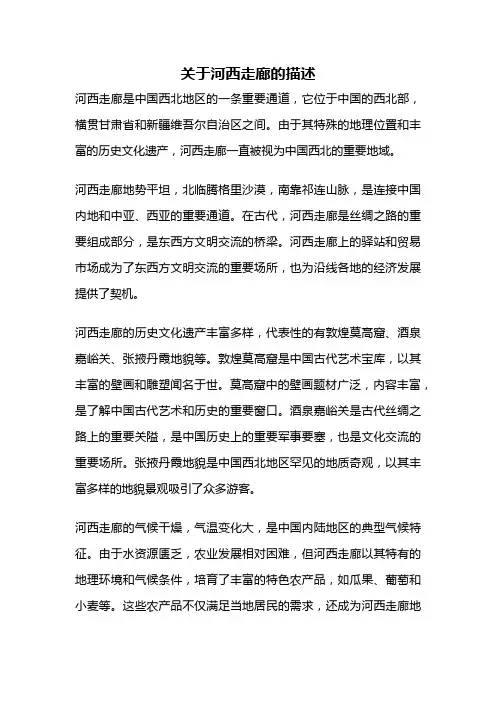 关于河西走廊的描述

河西走廊是中国西北地区的一条重要通道，它位于中国的西北部，横贯甘肃省和新疆维吾尔自治区之间。由于其特殊的地理位置和丰富的历史文化遗产，河西走廊一直被视为中国西北的重要地域。

河西走廊地势平坦，北临腾格里沙漠，南靠祁连山脉，是连接中国内地和中亚、西亚的重要通道。在古代，河西走廊是丝绸之路的重要组成部分，是东西方文明交流的桥梁。河西走廊上的驿站和贸易市场成为了东西方文明交流的重要场所，也为沿线各地的经济发展提供了契机。

河西走廊的历史文化遗产丰富多样，代表性的有敦煌莫高窟、酒泉嘉峪关、张掖丹霞地貌等。敦煌莫高窟是中国古代艺术宝库，以其丰富的壁画和雕塑闻名于世。莫高窟中的壁画题材广泛，内容丰富，是了解中国古代艺术和历史的重要窗口。酒泉嘉峪关是古代丝绸之路上的重要关隘，是中国历史上的重要军事要塞，也是文化交流的重要场所。张掖丹霞地貌是中国西北地区罕见的地质奇观，以其丰富多样的地貌景观吸引了众多游客。

河西走廊的气候干燥，气温变化大，是中国内陆地区的典型气候特征。由于水资源匮乏，农业发展相对困难，但河西走廊以其特有的地理环境和气候条件，培育了丰富的特色农产品，如瓜果、葡萄和小麦等。这些农产品不仅满足当地居民的需求，还成为河西走廊地